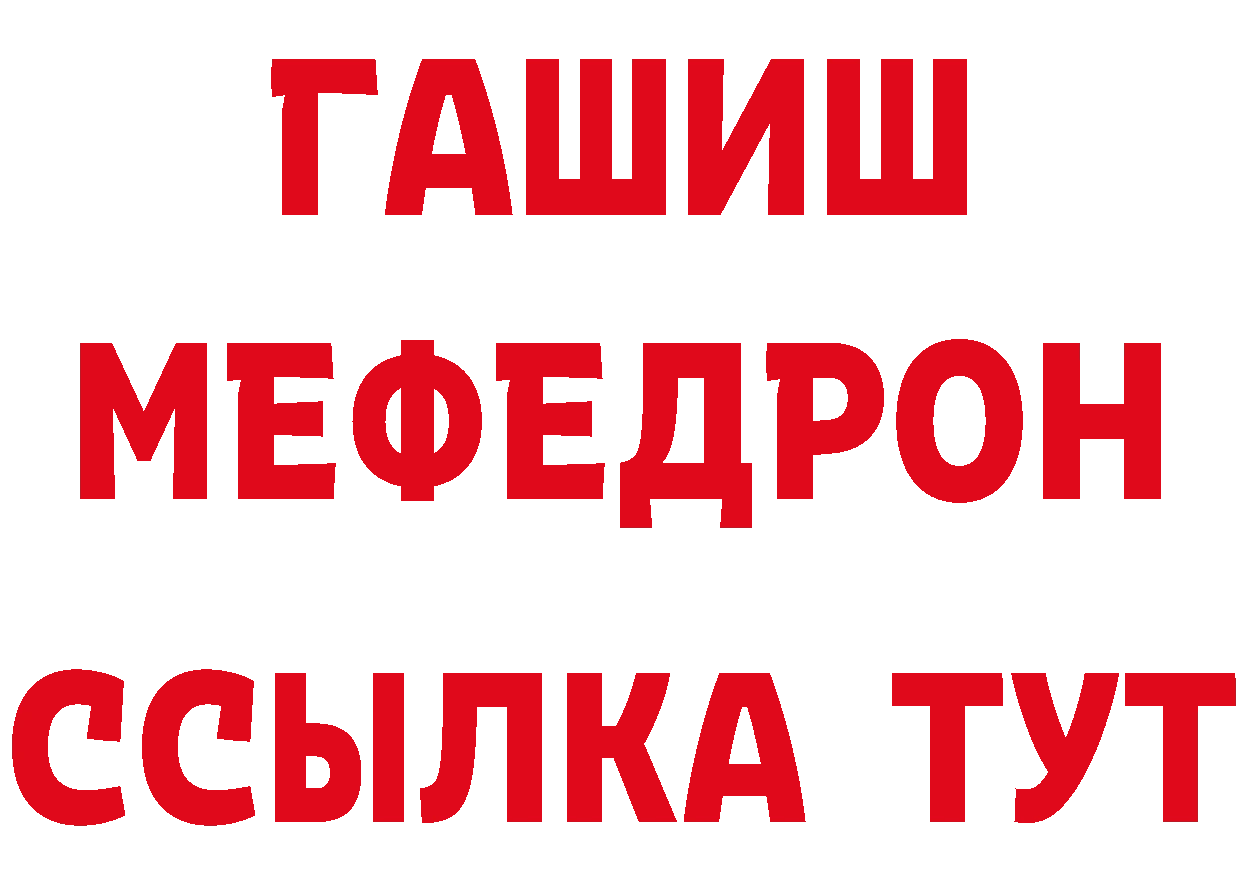 ГАШИШ
МЕФЕДРОН
ССЫЛКА ТУТ